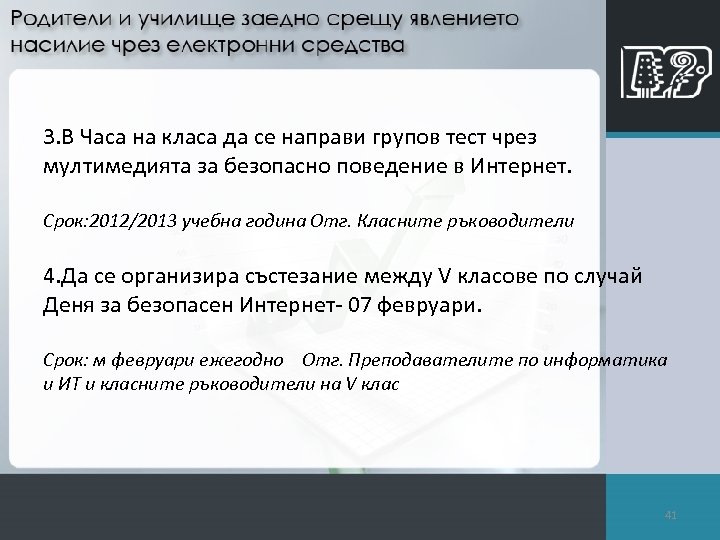 Родители и училище заедно срещу явлението насилие чрез електронни средства

3.В Часа на класа да се направи групов тест чрез мултимедията за безопасно поведение в Интернет.

Срок:2012/2013 учебна година Отг. Класните ръководители

4.Да се организира състезание между V класове по случай Деня за безопасен Интернет- 07 февруари.

Срок: м февруари ежегодно Отг. Преподавателите по информатика и ИТ и класните ръководители на V клас

41